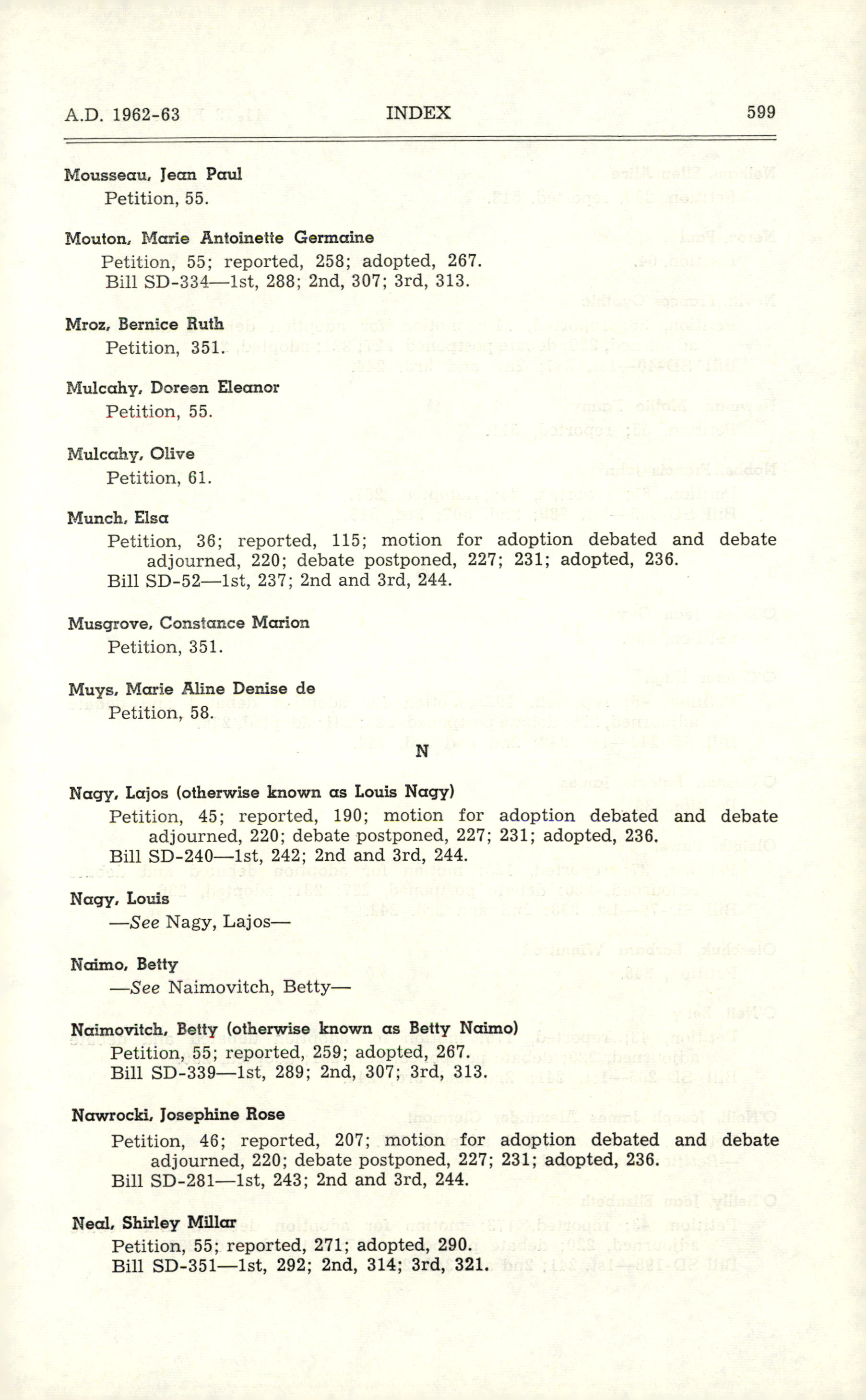 A.D. 1962-63 INDEX 599

Mousseau, Jean Paul
Petition, 55.

Mouton, Marie Antoinette Germaine
Petition, 55; reported, 258; adopted, 267.
Bill SD-334—1st, 288; 2nd, 307; 3rd, 313.

Mroz, Bernice Ruth
Petition, 351.

Mulcahy, Doreen Eleanor
Petition, 55.

Mulcahy, Olive
Petition, 61.

Munch, Elsa
Petition, 36; reported, 115; motion for adoption debated and debate adjourned, 220; debate postponed, 227; 231; adopted, 236.
Bill SD-52—1st, 237; 2nd and 3rd, 244.

Musgrove, Constance Marion
Petition, 351.

Muys, Marie Aline Denise de
Petition, 58.

N

Nagy, Lajos (otherwise known as Louis Nagy)
Petition, 45; reported, 190; motion for adoption debated and debate adjourned, 220; debate postponed, 227; 231; adopted, 236.
Bill SD-240—1st, 242; 2nd and 3rd, 244.

Nagy, Louis
—See Nagy, Lajos—

Naimo, Betty
—See Naimovitch, Betty—

Naimovitch, Betty (otherwise known as Betty Naimo)
Petition, 55; reported, 259; adopted, 267.
Bill SD-339—1st, 289; 2nd, 307; 3rd, 313.

Nawrocki, Josephine Rose
Petition, 46; reported, 207; motion for adoption debated and debate adjourned, 220; debate postponed, 227; 231; adopted, 236.
Bill SD-281—1st, 243; 2nd and 3rd, 244.

Neal, Shirley Millar
Petition, 55; reported, 271; adopted, 290.
Bill SD-351—1st, 292; 2nd, 314; 3rd, 321.